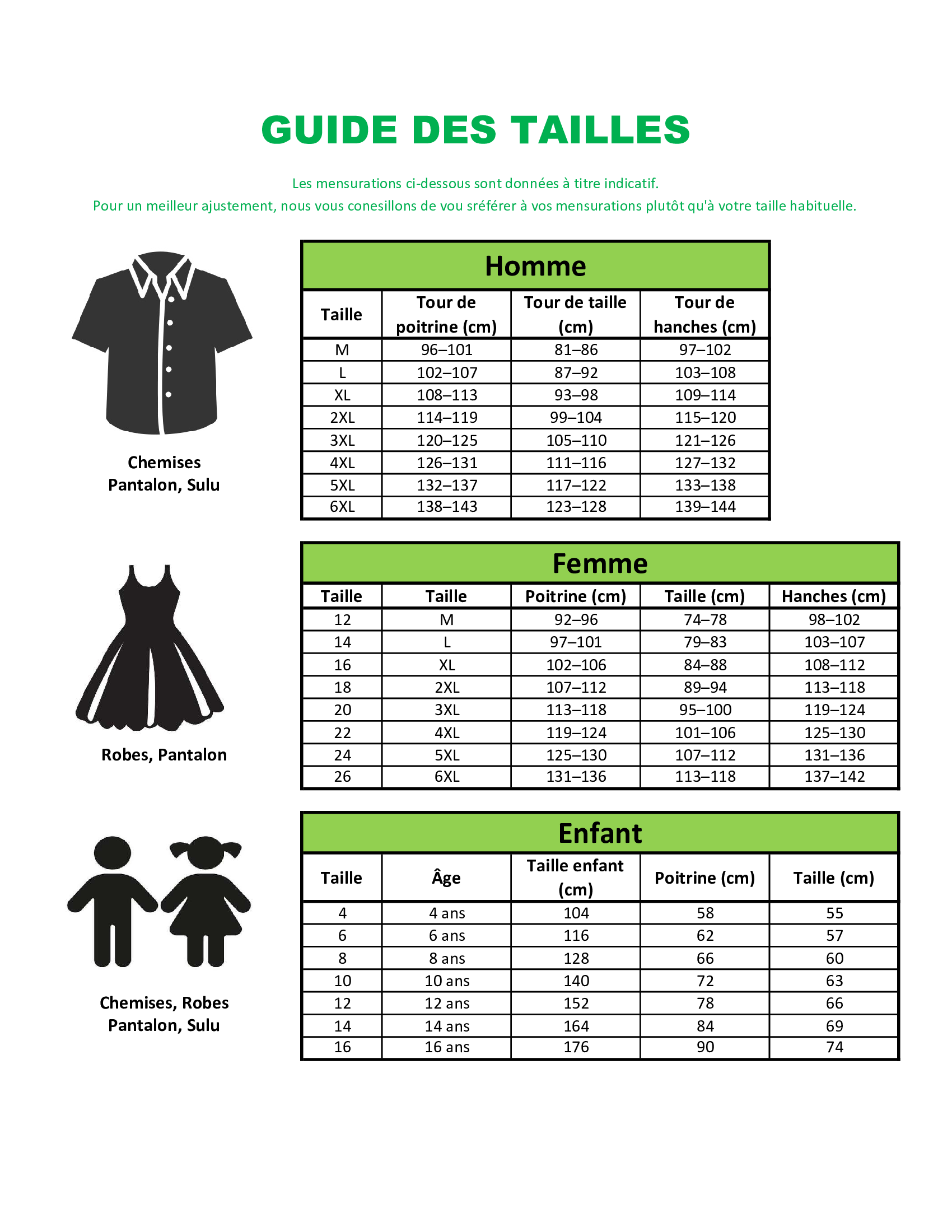 GUIDE DES TAILLES

Les mensurations ci-dessous sont données à titre indicatif.
Pour un meilleur ajustement, nous vous conesillons de vou sréférer à vos mensurations plutôt qu'à votre taille habituelle.

Chemises
Pantalon, Sulu

| Homme | | | |
|---|---|---|---|
| Taille | Tour de poitrine (cm) | Tour de taille (cm) | Tour de hanches (cm) |
| M | 96–101 | 81–86 | 97–102 |
| L | 102–107 | 87–92 | 103–108 |
| XL | 108–113 | 93–98 | 109–114 |
| 2XL | 114–119 | 99–104 | 115–120 |
| 3XL | 120–125 | 105–110 | 121–126 |
| 4XL | 126–131 | 111–116 | 127–132 |
| 5XL | 132–137 | 117–122 | 133–138 |
| 6XL | 138–143 | 123–128 | 139–144 |

Robes, Pantalon

| Femme | | | | |
|---|---|---|---|---|
| Taille | Taille | Poitrine (cm) | Taille (cm) | Hanches (cm) |
| 12 | M | 92–96 | 74–78 | 98–102 |
| 14 | L | 97–101 | 79–83 | 103–107 |
| 16 | XL | 102–106 | 84–88 | 108–112 |
| 18 | 2XL | 107–112 | 89–94 | 113–118 |
| 20 | 3XL | 113–118 | 95–100 | 119–124 |
| 22 | 4XL | 119–124 | 101–106 | 125–130 |
| 24 | 5XL | 125–130 | 107–112 | 131–136 |
| 26 | 6XL | 131–136 | 113–118 | 137–142 |

Chemises, Robes
Pantalon, Sulu

| Enfant | | | | |
|---|---|---|---|---|
| Taille | Âge | Taille enfant (cm) | Poitrine (cm) | Taille (cm) |
| 4 | 4 ans | 104 | 58 | 55 |
| 6 | 6 ans | 116 | 62 | 57 |
| 8 | 8 ans | 128 | 66 | 60 |
| 10 | 10 ans | 140 | 72 | 63 |
| 12 | 12 ans | 152 | 78 | 66 |
| 14 | 14 ans | 164 | 84 | 69 |
| 16 | 16 ans | 176 | 90 | 74 |